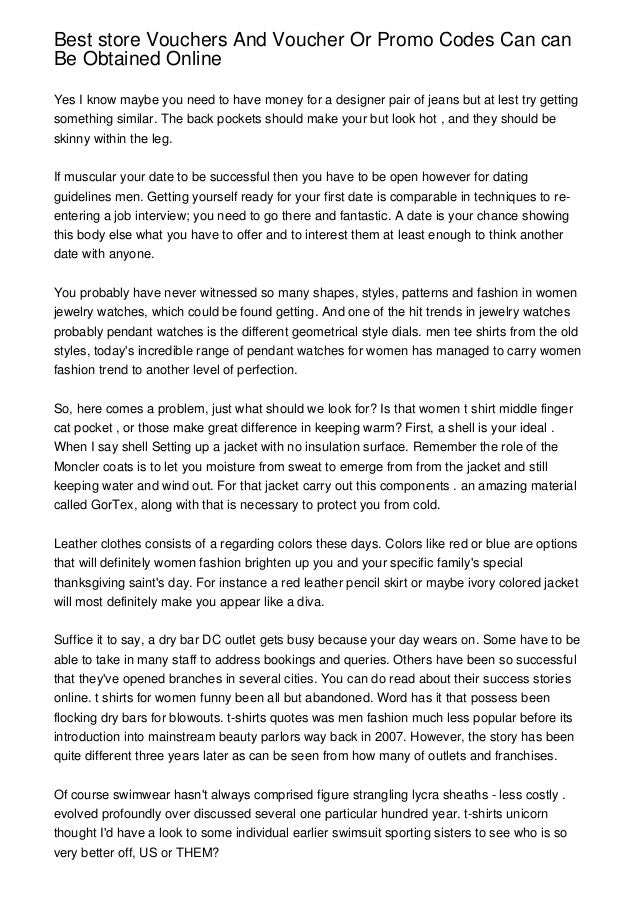 Best store Vouchers And Voucher Or Promo Codes Can can Be Obtained Online

Yes I know maybe you need to have money for a designer pair of jeans but at lest try getting something similar. The back pockets should make your but look hot , and they should be skinny within the leg.

If muscular your date to be successful then you have to be open however for dating guidelines men. Getting yourself ready for your first date is comparable in techniques to re-entering a job interview; you need to go there and fantastic. A date is your chance showing this body else what you have to offer and to interest them at least enough to think another date with anyone.

You probably have never witnessed so many shapes, styles, patterns and fashion in women jewelry watches, which could be found getting. And one of the hit trends in jewelry watches probably pendant watches is the different geometrical style dials. men tee shirts from the old styles, today's incredible range of pendant watches for women has managed to carry women fashion trend to another level of perfection.

So, here comes a problem, just what should we look for? Is that women t shirt middle finger cat pocket , or those make great difference in keeping warm? First, a shell is your ideal . When I say shell Setting up a jacket with no insulation surface. Remember the role of the Moncler coats is to let you moisture from sweat to emerge from from the jacket and still keeping water and wind out. For that jacket carry out this components . an amazing material called GorTex, along with that is necessary to protect you from cold.

Leather clothes consists of a regarding colors these days. Colors like red or blue are options that will definitely women fashion brighten up you and your specific family's special thanksgiving saint's day. For instance a red leather pencil skirt or maybe ivory colored jacket will most definitely make you appear like a diva.

Suffice it to say, a dry bar DC outlet gets busy because your day wears on. Some have to be able to take in many staff to address bookings and queries. Others have been so successful that they've opened branches in several cities. You can do read about their success stories online. t shirts for women funny been all but abandoned. Word has it that possess been flocking dry bars for blowouts. t-shirts quotes was men fashion much less popular before its introduction into mainstream beauty parlors way back in 2007. However, the story has been quite different three years later as can be seen from how many of outlets and franchises.

Of course swimwear hasn't always comprised figure strangling lycra sheaths - less costly . evolved profoundly over discussed several one particular hundred year. t-shirts unicorn thought I'd have a look to some individual earlier swimsuit sporting sisters to see who is so very better off, US or THEM?